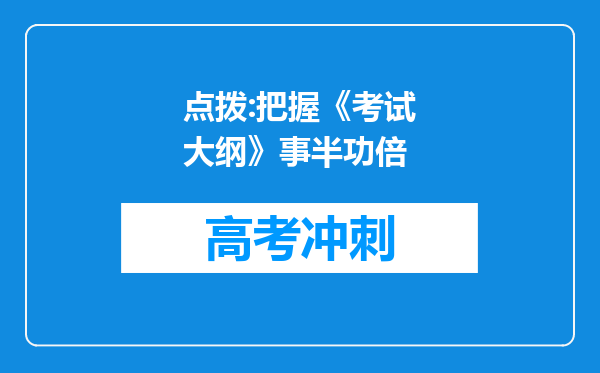 点拨:把握《考试大纲》事半功倍

高考冲刺